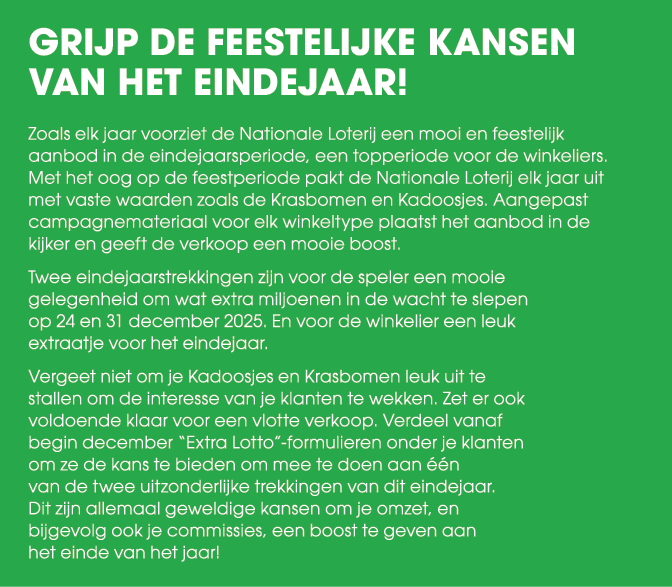 GRIJP DE FEESTELIJKE KANSEN VAN HET EINDEJAAR!

Zoals elk jaar voorziet de Nationale Loterij een mooi en feestelijk aanbod in de eindejaarsperiode, een topperiode voor de winkeliers. Met het oog op de feestperiode pakt de Nationale Loterij elk jaar uit met vaste waarden zoals de Krasbomen en Kadoosjes. Aangepast campagnemateriaal voor elk winkeltype plaatst het aanbod in de kijker en geeft de verkoop een mooie boost.

Twee eindejaarstrekkingen zijn voor de speler een mooie gelegenheid om wat extra miljoenen in de wacht te slepen op 24 en 31 december 2025. En voor de winkelier een leuk extraatje voor het eindejaar.

Vergeet niet om je Kadoosjes en Krasbomen leuk uit te stallen om de interesse van je klanten te wekken. Zet er ook voldoende klaar voor een vlotte verkoop. Verdeel vanaf begin december "Extra Lotto"-formulieren onder je klanten om ze de kans te bieden om mee te doen aan één van de twee uitzonderlijke trekkingen van dit eindejaar. Dit zijn allemaal geweldige kansen om je omzet, en bijgevolg ook je commissies, een boost te geven aan het einde van het jaar!